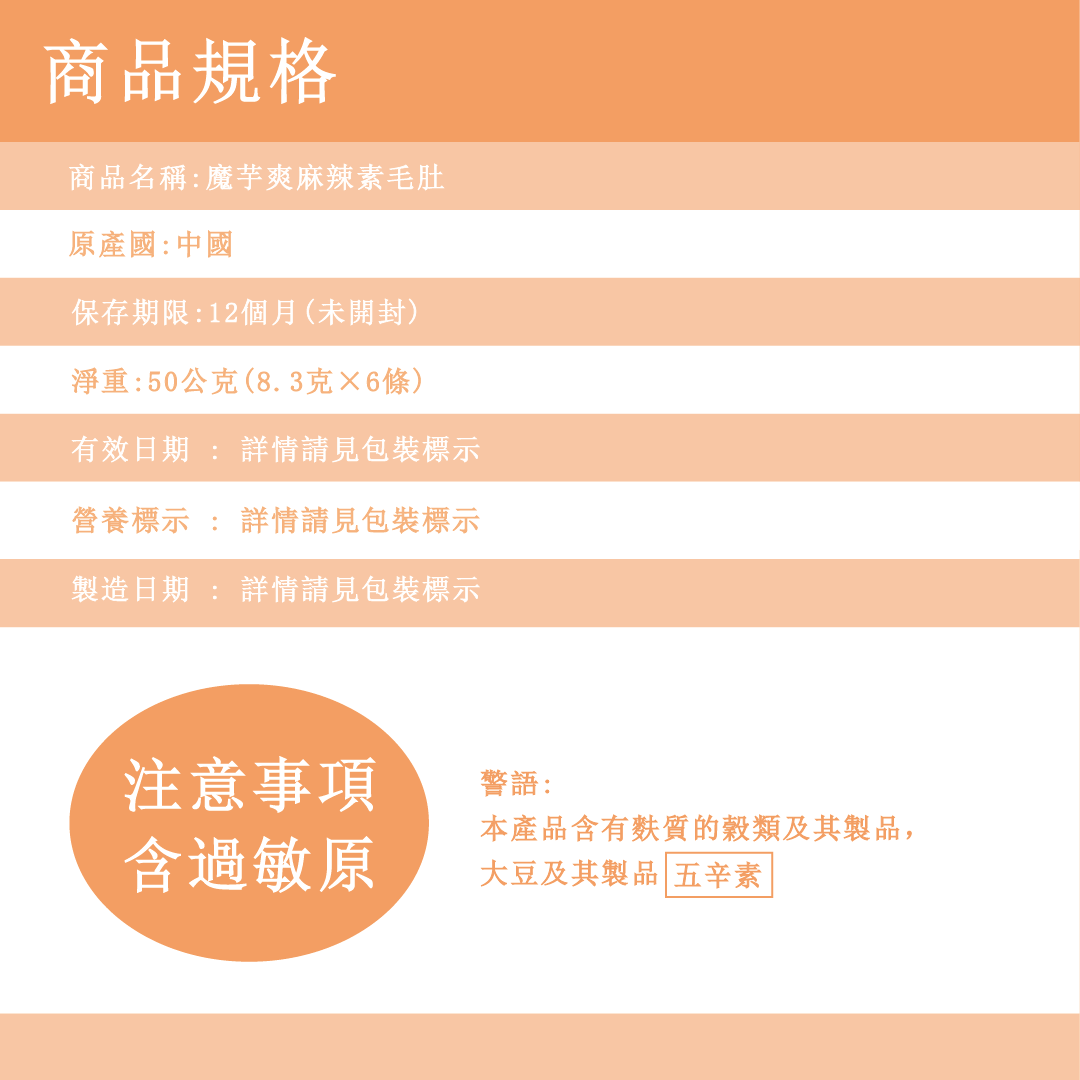 商品規格

商品名稱:魔芋爽麻辣素毛肚

原產國:中國

保存期限:12個月(未開封)

淨重:50公克(8.3克×6條)

有效日期 : 詳情請見包裝標示

營養標示 : 詳情請見包裝標示

製造日期 : 詳情請見包裝標示

注意事項
含過敏原

警語:
本產品含有麩質的穀類及其製品,
大豆及其製品 五辛素